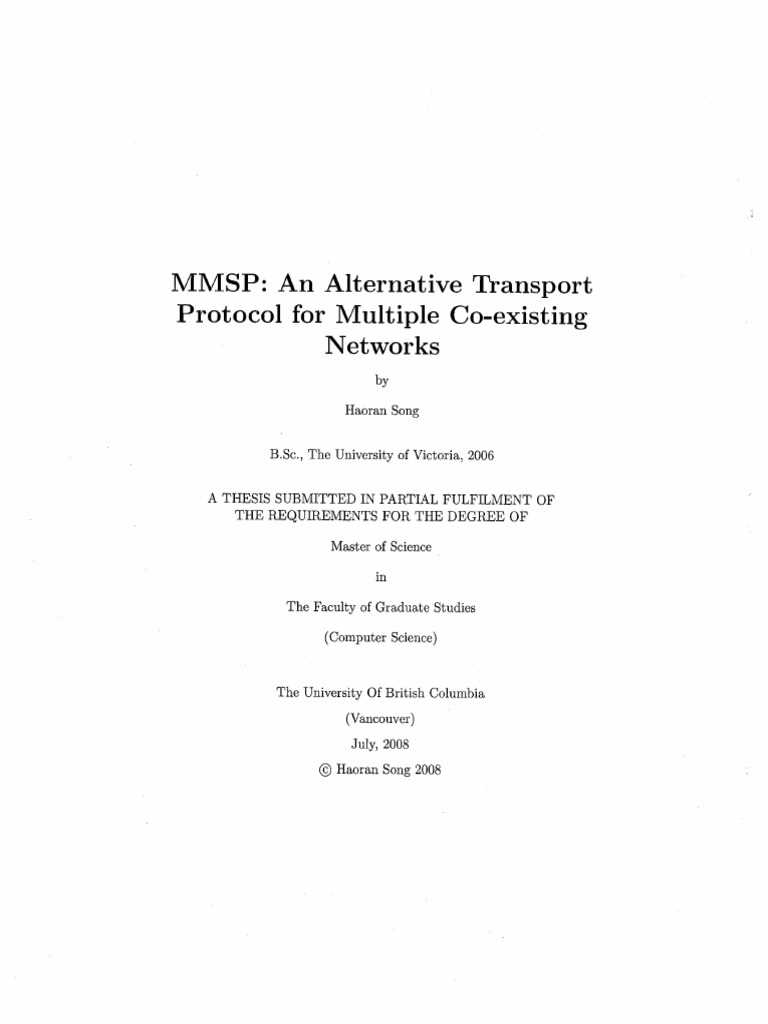 MMSP: An Alternative Transport Protocol for Multiple Co-existing Networks

by

Haoran Song

B.Sc., The University of Victoria, 2006

A THESIS SUBMITTED IN PARTIAL FULFILMENT OF THE REQUIREMENTS FOR THE DEGREE OF

Master of Science

in

The Faculty of Graduate Studies

(Computer Science)

The University Of British Columbia

(Vancouver)

July, 2008

© Haoran Song 2008